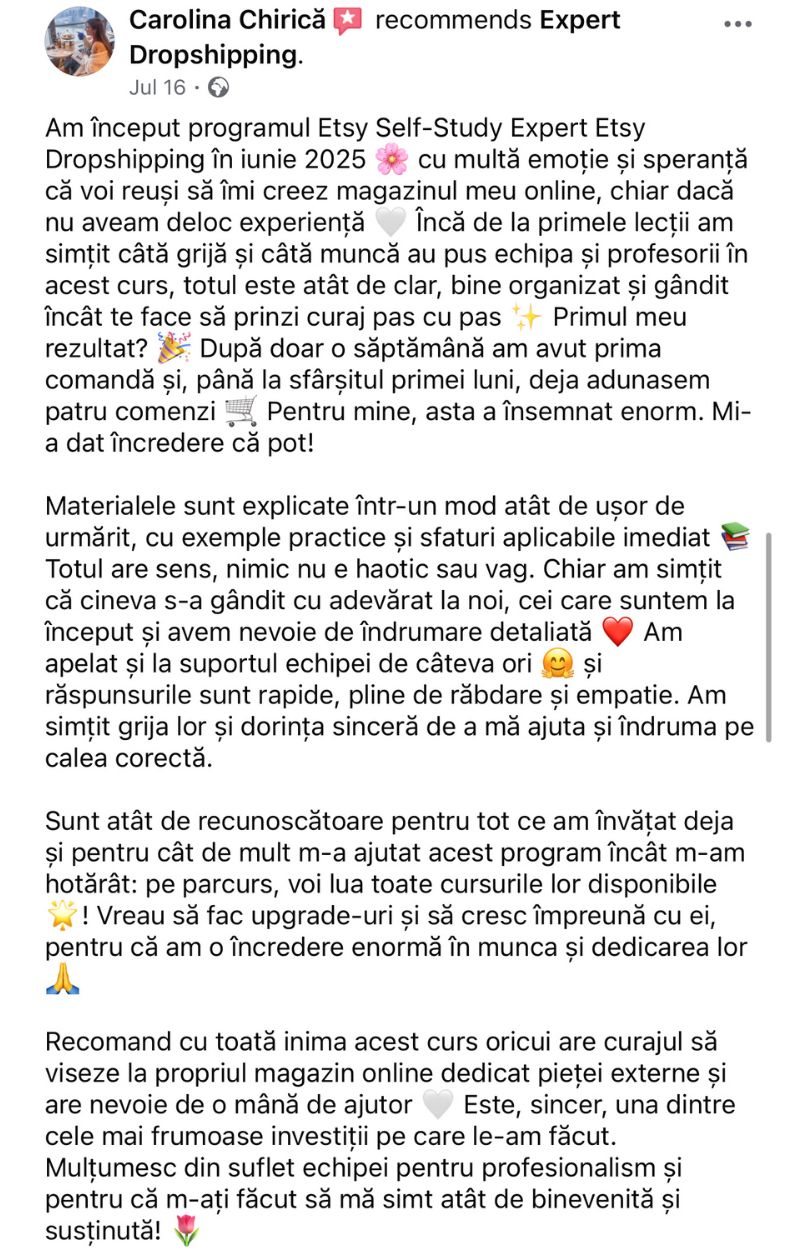 Carolina Chirică recommends Expert Dropshipping.
Jul 16 ·

Am început programul Etsy Self-Study Expert Etsy Dropshipping în iunie 2025 🌸 cu multă emoție și speranță că voi reuși să îmi creez magazinul meu online, chiar dacă nu aveam deloc experiență 🤍 Încă de la primele lecții am simțit câtă grijă și câtă muncă au pus echipa și profesorii în acest curs, totul este atât de clar, bine organizat și gândit încât te face să prinzi curaj pas cu pas ✨ Primul meu rezultat? 🎉 După doar o săptămână am avut prima comandă și, până la sfârșitul primei luni, deja adunasem patru comenzi 🛒 Pentru mine, asta a însemnat enorm. Mi-a dat încredere că pot!

Materialele sunt explicate într-un mod atât de ușor de urmărit, cu exemple practice și sfaturi aplicabile imediat 📚 Totul are sens, nimic nu e haotic sau vag. Chiar am simțit că cineva s-a gândit cu adevărat la noi, cei care suntem la început și avem nevoie de îndrumare detaliată ❤️ Am apelat și la suportul echipei de câteva ori 🤗 și răspunsurile sunt rapide, pline de răbdare și empatie. Am simțit grija lor și dorința sinceră de a mă ajuta și îndruma pe calea corectă.

Sunt atât de recunoscătoare pentru tot ce am învățat deja și pentru cât de mult m-a ajutat acest program încât m-am hotărât: pe parcurs, voi lua toate cursurile lor disponibile 🌟! Vreau să fac upgrade-uri și să cresc împreună cu ei, pentru că am o încredere enormă în munca și dedicarea lor 🙏

Recomand cu toată inima acest curs oricui are curajul să viseze la propriul magazin online dedicat pieței externe și are nevoie de o mână de ajutor 🤍 Este, sincer, una dintre cele mai frumoase investiții pe care le-am făcut. Mulțumesc din suflet echipei pentru profesionalism și pentru că m-ați făcut să mă simt atât de binevenită și susținută! 🌷